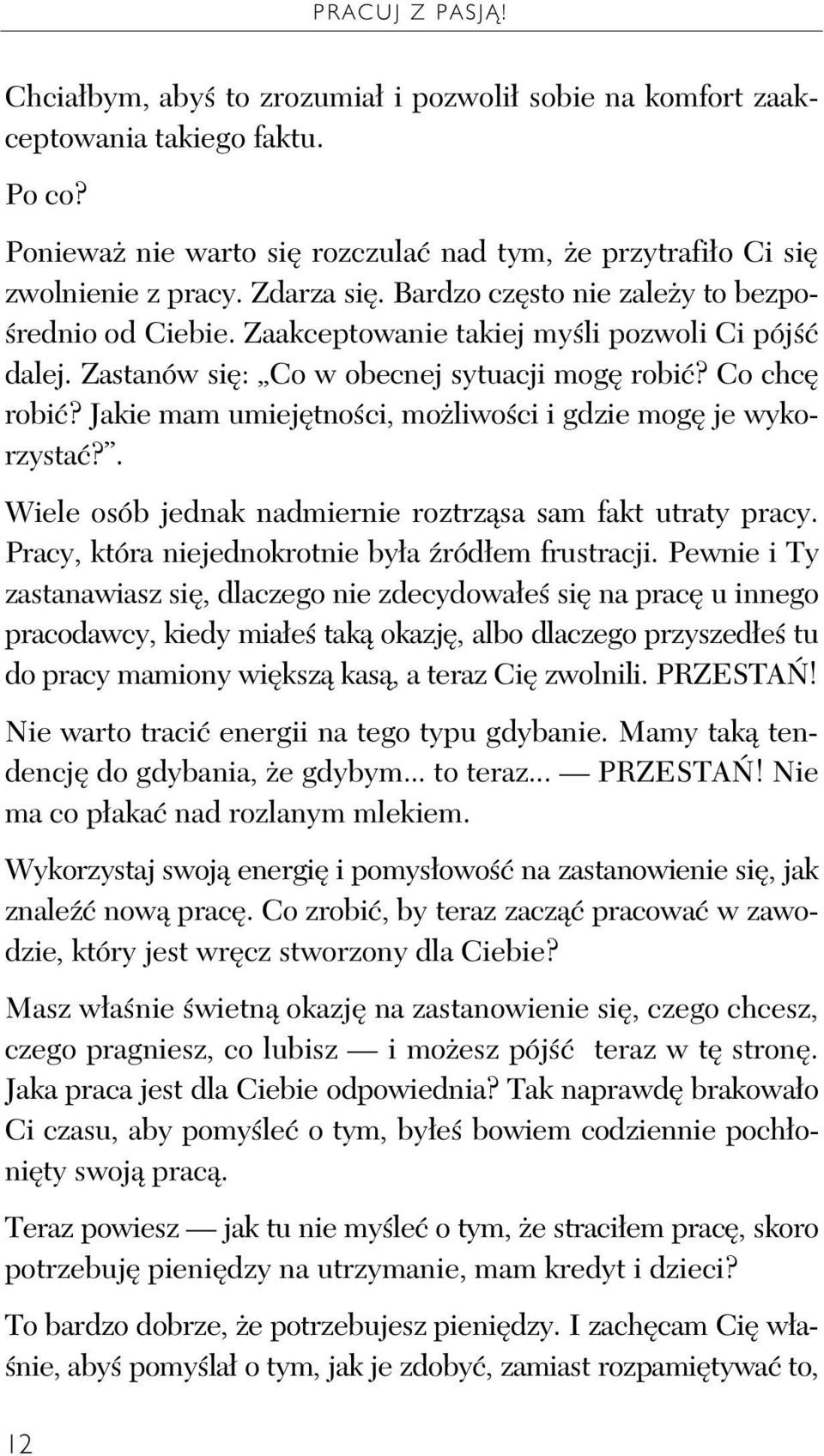 PRACUJ Z PASJĄ!

Chciałbym, abyś to zrozumiał i pozwolił sobie na komfort zaakceptowania takiego faktu.

Po co?

Ponieważ nie warto się rozczulać nad tym, że przytrafiło Ci się zwolnienie z pracy. Zdarza się. Bardzo często nie zależy to bezpośrednio od Ciebie. Zaakceptowanie takiej myśli pozwoli Ci pójść dalej. Zastanów się: „Co w obecnej sytuacji mogę robić? Co chcę robić? Jakie mam umiejętności, możliwości i gdzie mogę je wykorzystać?”.

Wiele osób jednak nadmiernie roztrząsa sam fakt utraty pracy. Pracy, która niejednokrotnie była źródłem frustracji. Pewnie i Ty zastanawiasz się, dlaczego nie zdecydowałeś się na pracę u innego pracodawcy, kiedy miałeś taką okazję, albo dlaczego przyszedłeś tu do pracy mamiony większą kasą, a teraz Cię zwolnili. PRZESTAŃ!

Nie warto tracić energii na tego typu gdybanie. Mamy taką tendencję do gdybania, że gdybym... to teraz... — PRZESTAŃ! Nie ma co płakać nad rozlanym mlekiem.

Wykorzystaj swoją energię i pomysłowość na zastanowienie się, jak znaleźć nową pracę. Co zrobić, by teraz zacząć pracować w zawodzie, który jest wręcz stworzony dla Ciebie?

Masz właśnie świetną okazję na zastanowienie się, czego chcesz, czego pragniesz, co lubisz — i możesz pójść teraz w tę stronę. Jaka praca jest dla Ciebie odpowiednia? Tak naprawdę brakowało Ci czasu, aby pomyśleć o tym, byłeś bowiem codziennie pochłonięty swoją pracą.

Teraz powiesz — jak tu nie myśleć o tym, że straciłem pracę, skoro potrzebuję pieniędzy na utrzymanie, mam kredyt i dzieci?

To bardzo dobrze, że potrzebujesz pieniędzy. I zachęcam Cię właśnie, abyś pomyślał o tym, jak je zdobyć, zamiast rozpamiętywać to,

12